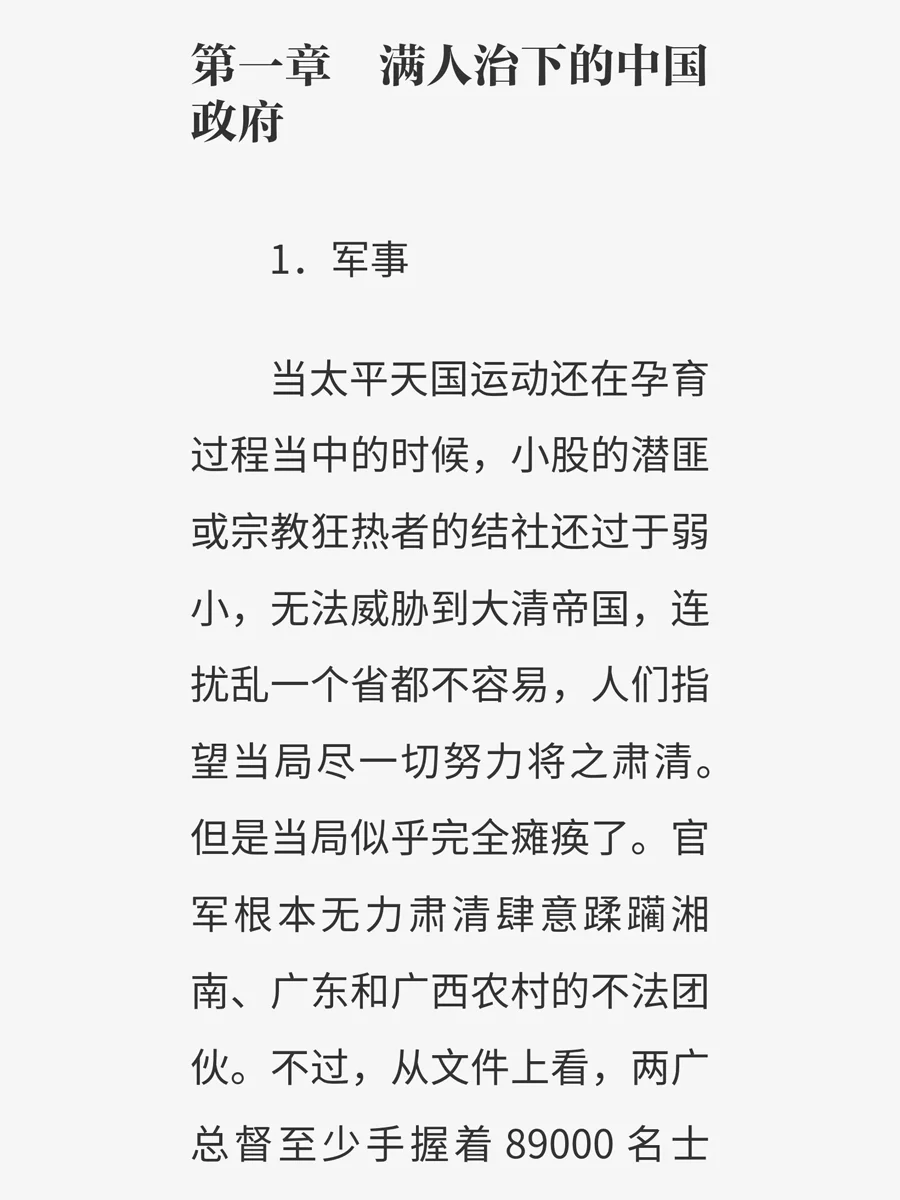 第一章　满人治下的中国政府

1．军事

当太平天国运动还在孕育过程当中的时候，小股的潜匪或宗教狂热者的结社还过于弱小，无法威胁到大清帝国，连扰乱一个省都不容易，人们指望当局尽一切努力将之肃清。但是当局似乎完全瘫痪了。官军根本无力肃清肆意蹂躏湘南、广东和广西农村的不法团伙。不过，从文件上看，两广总督至少手握着 89000 名士